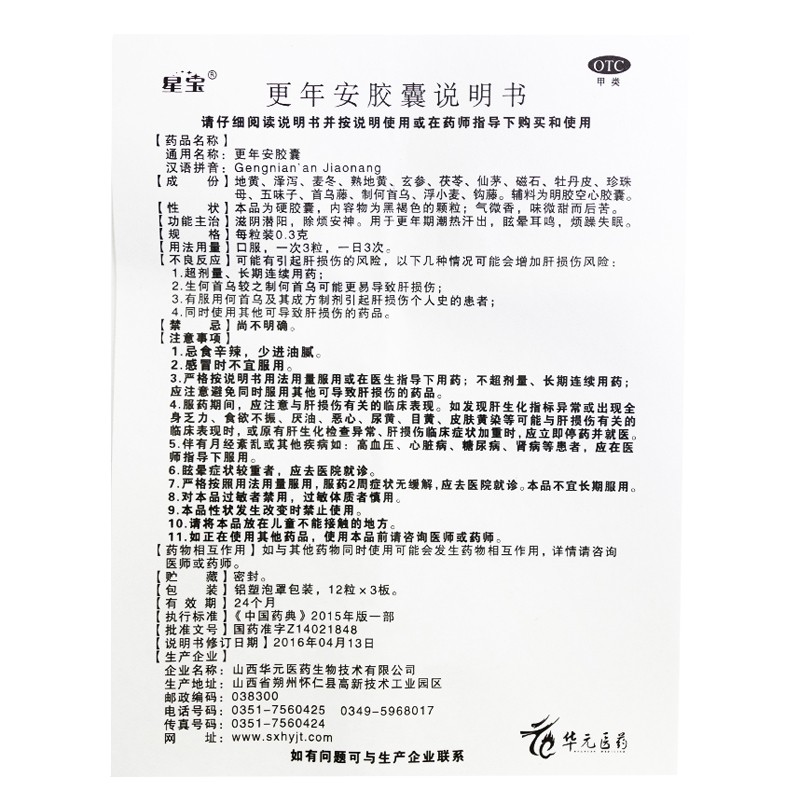 星宝®

OTC
甲类

更年安胶囊说明书

请仔细阅读说明书并按说明使用或在药师指导下购买和使用

【药品名称】
通用名称：更年安胶囊
汉语拼音：Gengnian'an Jiaonang
【成　　份】地黄、泽泻、麦冬、熟地黄、玄参、茯苓、仙茅、磁石、牡丹皮、珍珠母、五味子、首乌藤、制何首乌、浮小麦、钩藤。辅料为明胶空心胶囊。
【性　　状】本品为硬胶囊，内容物为黑褐色的颗粒；气微香，味微甜而后苦。
【功能主治】滋阴潜阳，除烦安神。用于更年期潮热汗出，眩晕耳鸣，烦躁失眠。
【规　　格】每粒装0.3克
【用法用量】口服，一次3粒，一日3次。
【不良反应】可能有引起肝损伤的风险，以下几种情况可能会增加肝损伤风险：
1.超剂量、长期连续用药；
2.生何首乌较之制何首乌可能更易导致肝损伤；
3.有服用何首乌及其成方制剂引起肝损伤个人史的患者；
4.同时使用其他可导致肝损伤的药品。
【禁　　忌】尚不明确。
【注意事项】
1.忌食辛辣，少进油腻。
2.感冒时不宜服用。
3.严格按说明书用法用量服用或在医生指导下用药；不超剂量、长期连续用药；应注意避免同时服用其他可导致肝损伤的药品。
4.服药期间，应注意与肝损伤有关的临床表现。如发现肝生化指标异常或出现全身乏力、食欲不振、厌油、恶心、尿黄、目黄、皮肤黄染等可能与肝损伤有关的临床表现时，或原有肝生化检查异常、肝损伤临床症状加重时，应立即停药并就医。
5.伴有月经紊乱或其他疾病如：高血压、心脏病、糖尿病、肾病等患者，应在医师指导下服用。
6.眩晕症状较重者，应去医院就诊。
7.严格按照用法用量服用，服药2周症状无缓解，应去医院就诊。本品不宜长期服用。
8.对本品过敏者禁用，过敏体质者慎用。
9.本品性状发生改变时禁止使用。
10.请将本品放在儿童不能接触的地方。
11.如正在使用其他药品，使用本品前请咨询医师或药师。
【药物相互作用】如与其他药物同时使用可能会发生药物相互作用，详情请咨询医师或药师。
【贮　　藏】密封。
【包　　装】铝塑泡罩包装，12粒×3板。
【有 效 期】24个月
【执行标准】《中国药典》2015年版一部
【批准文号】国药准字Z14021848
【说明书修订日期】2016年04月13日
【生产企业】
企业名称：山西华元医药生物技术有限公司
生产地址：山西省朔州怀仁县高新技术工业园区
邮政编码：038300
电话号码：0351-7560425　0349-5968017
传真号码：0351-7560424
网　　址：www.sxhyjt.com

华元医药

如有问题可与生产企业联系